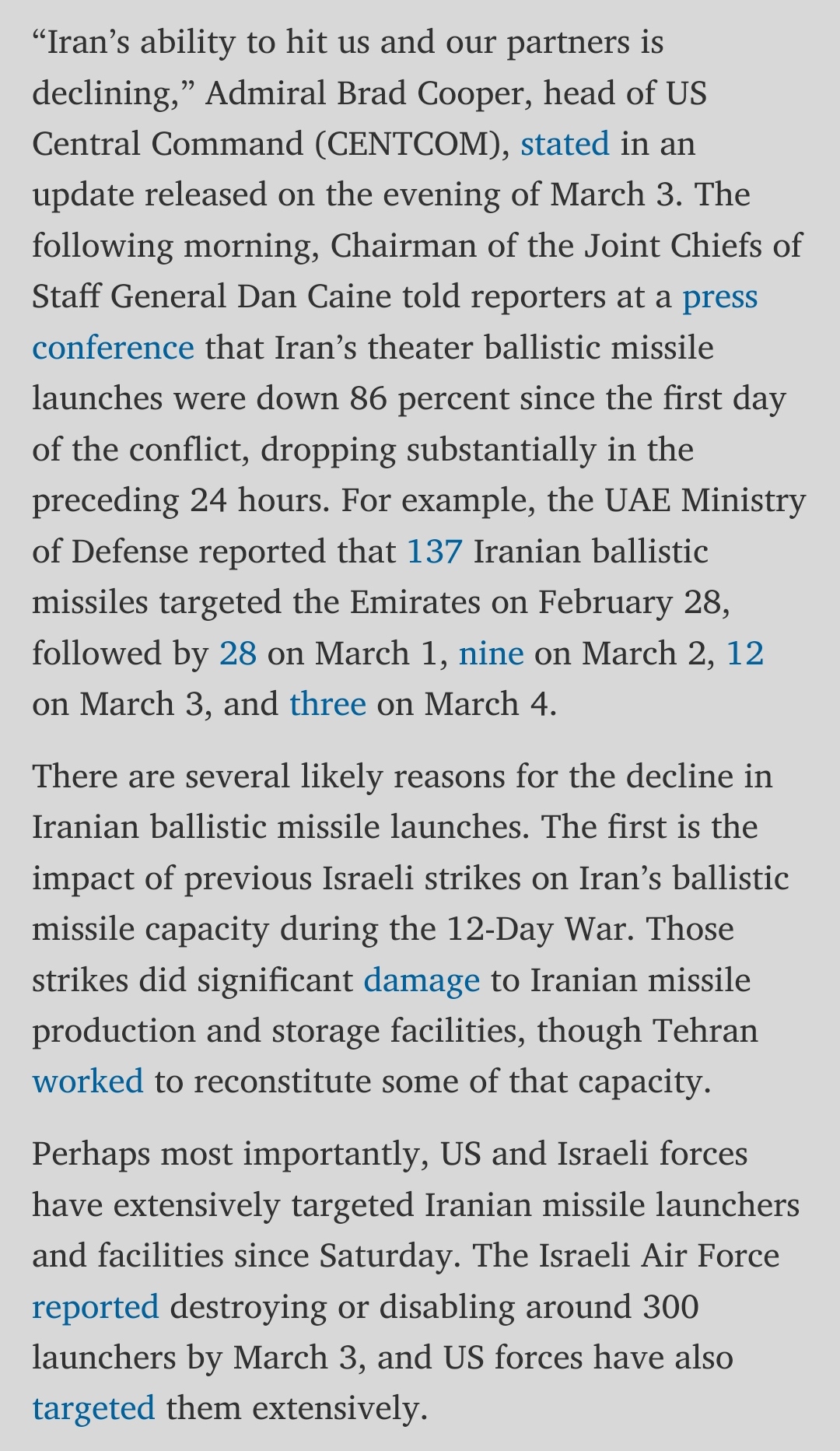 “Iran’s ability to hit us and our partners is declining,” Admiral Brad Cooper, head of US Central Command (CENTCOM), stated in an update released on the evening of March 3. The following morning, Chairman of the Joint Chiefs of Staff General Dan Caine told reporters at a press conference that Iran’s theater ballistic missile launches were down 86 percent since the first day of the conflict, dropping substantially in the preceding 24 hours. For example, the UAE Ministry of Defense reported that 137 Iranian ballistic missiles targeted the Emirates on February 28, followed by 28 on March 1, nine on March 2, 12 on March 3, and three on March 4.

There are several likely reasons for the decline in Iranian ballistic missile launches. The first is the impact of previous Israeli strikes on Iran’s ballistic missile capacity during the 12-Day War. Those strikes did significant damage to Iranian missile production and storage facilities, though Tehran worked to reconstitute some of that capacity.

Perhaps most importantly, US and Israeli forces have extensively targeted Iranian missile launchers and facilities since Saturday. The Israeli Air Force reported destroying or disabling around 300 launchers by March 3, and US forces have also targeted them extensively.